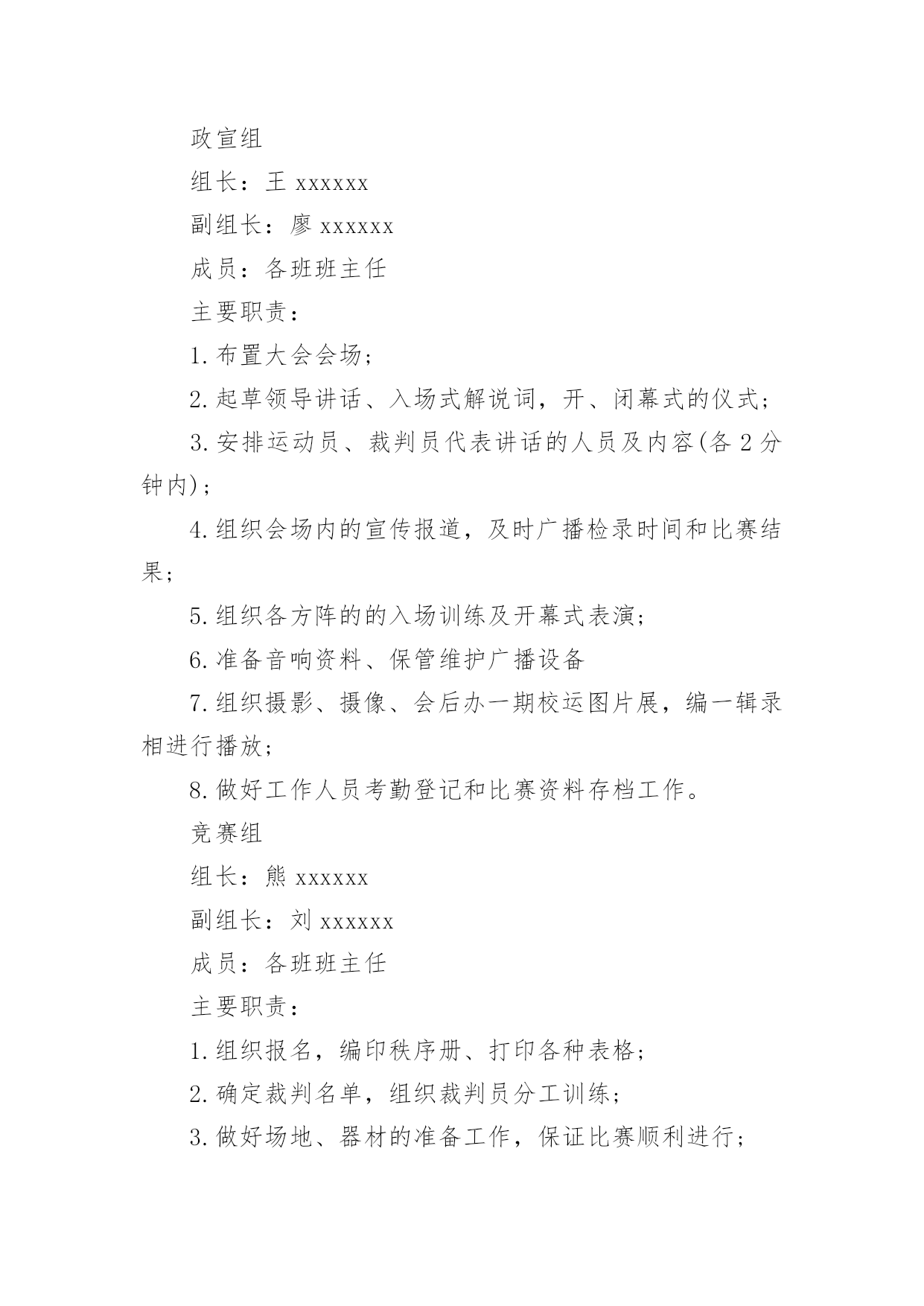 政宣组

组长：王 xxxxxx

副组长：廖 xxxxxx

成员：各班班主任

主要职责：

1.布置大会会场；

2.起草领导讲话、入场式解说词，开、闭幕式的仪式；

3.安排运动员、裁判员代表讲话的人员及内容(各 2 分钟内)；

4.组织会场内的宣传报道，及时广播检录时间和比赛结果；

5.组织各方阵的的入场训练及开幕式表演；

6.准备音响资料、保管维护广播设备

7.组织摄影、摄像、会后办一期校运图片展，编一辑录相进行播放；

8.做好工作人员考勤登记和比赛资料存档工作。

竞赛组

组长：熊 xxxxxx

副组长：刘 xxxxxx

成员：各班班主任

主要职责：

1.组织报名，编印秩序册、打印各种表格；

2.确定裁判名单，组织裁判员分工训练；

3.做好场地、器材的准备工作，保证比赛顺利进行；